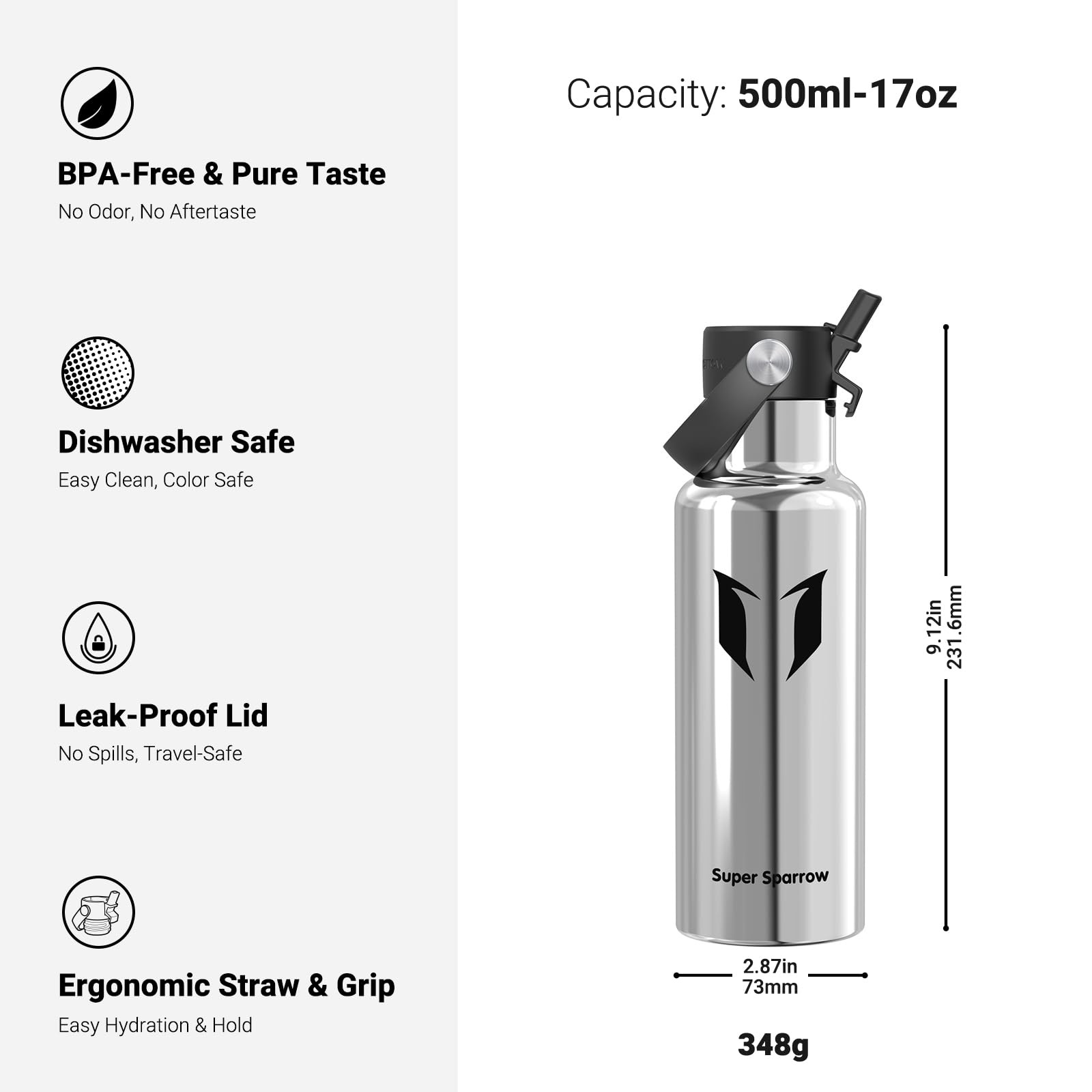 BPA-Free & Pure Taste
No Odor, No Aftertaste

Dishwasher Safe
Easy Clean, Color Safe

Leak-Proof Lid
No Spills, Travel-Safe

Ergonomic Straw & Grip
Easy Hydration & Hold

Capacity: 500ml-17oz

Super Sparrow

9.12in
231.6mm

2.87in
73mm

348g